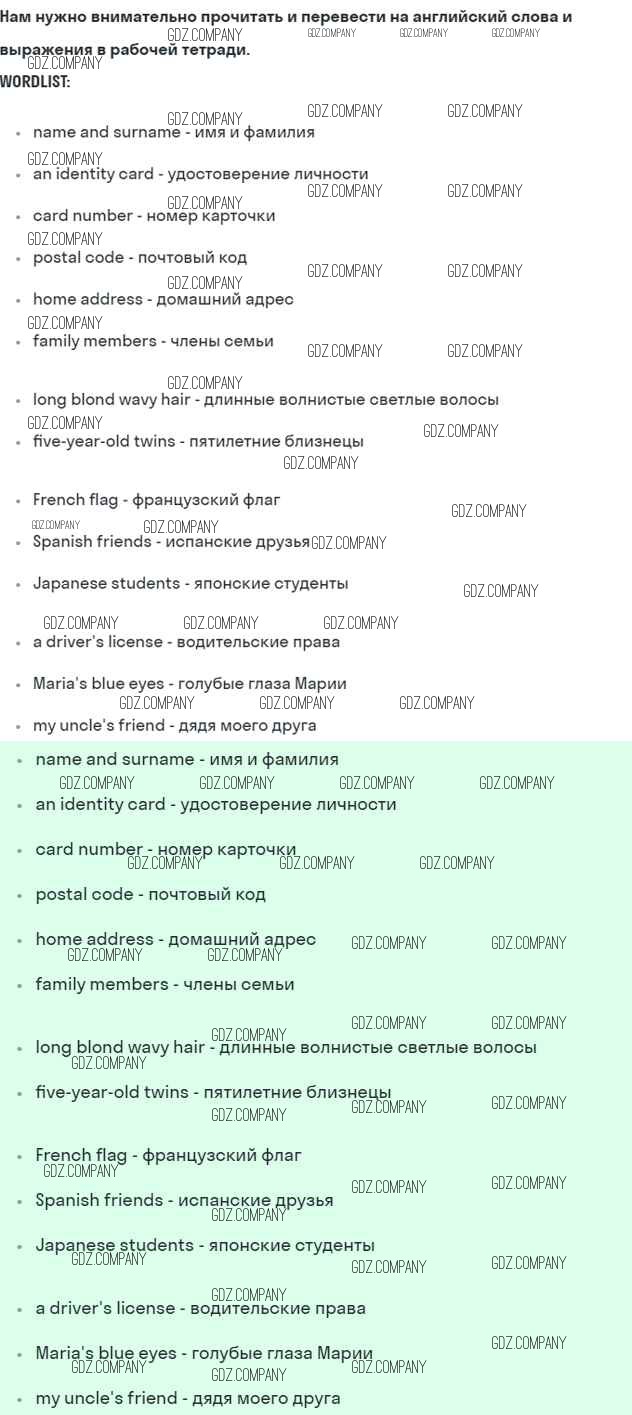 Нам нужно внимательно прочитать и перевести на английский слова и выражения в рабочей тетради.
WORDLIST:

- name and surname - имя и фамилия
- an identity card - удостоверение личности
- card number - номер карточки
- postal code - почтовый код
- home address - домашний адрес
- family members - члены семьи
- long blond wavy hair - длинные волнистые светлые волосы
- five-year-old twins - пятилетние близнецы
- French flag - французский флаг
- Spanish friends - испанские друзья
- Japanese students - японские студенты
- a driver's license - водительские права
- Maria's blue eyes - голубые глаза Марии
- my uncle's friend - дядя моего друга

- name and surname - имя и фамилия
- an identity card - удостоверение личности
- card number - номер карточки
- postal code - почтовый код
- home address - домашний адрес
- family members - члены семьи
- long blond wavy hair - длинные волнистые светлые волосы
- five-year-old twins - пятилетние близнецы
- French flag - французский флаг
- Spanish friends - испанские друзья
- Japanese students - японские студенты
- a driver's license - водительские права
- Maria's blue eyes - голубые глаза Марии
- my uncle's friend - дядя моего друга

GDZ.COMPANY